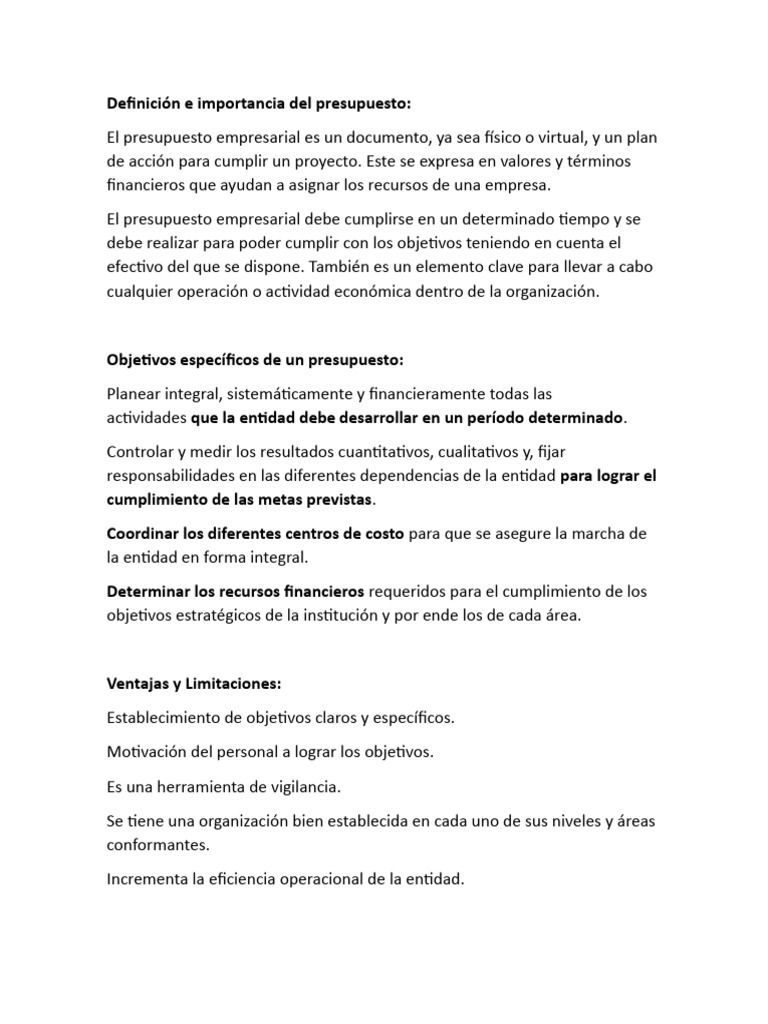 Definición e importancia del presupuesto:

El presupuesto empresarial es un documento, ya sea físico o virtual, y un plan de acción para cumplir un proyecto. Este se expresa en valores y términos financieros que ayudan a asignar los recursos de una empresa.

El presupuesto empresarial debe cumplirse en un determinado tiempo y se debe realizar para poder cumplir con los objetivos teniendo en cuenta el efectivo del que se dispone. También es un elemento clave para llevar a cabo cualquier operación o actividad económica dentro de la organización.

Objetivos específicos de un presupuesto:

Planear integral, sistemáticamente y financieramente todas las actividades que la entidad debe desarrollar en un período determinado.

Controlar y medir los resultados cuantitativos, cualitativos y, fijar responsabilidades en las diferentes dependencias de la entidad para lograr el cumplimiento de las metas previstas.

Coordinar los diferentes centros de costo para que se asegure la marcha de la entidad en forma integral.

Determinar los recursos financieros requeridos para el cumplimiento de los objetivos estratégicos de la institución y por ende los de cada área.

Ventajas y Limitaciones:

Establecimiento de objetivos claros y específicos.

Motivación del personal a lograr los objetivos.

Es una herramienta de vigilancia.

Se tiene una organización bien establecida en cada uno de sus niveles y áreas conformantes.

Incrementa la eficiencia operacional de la entidad.